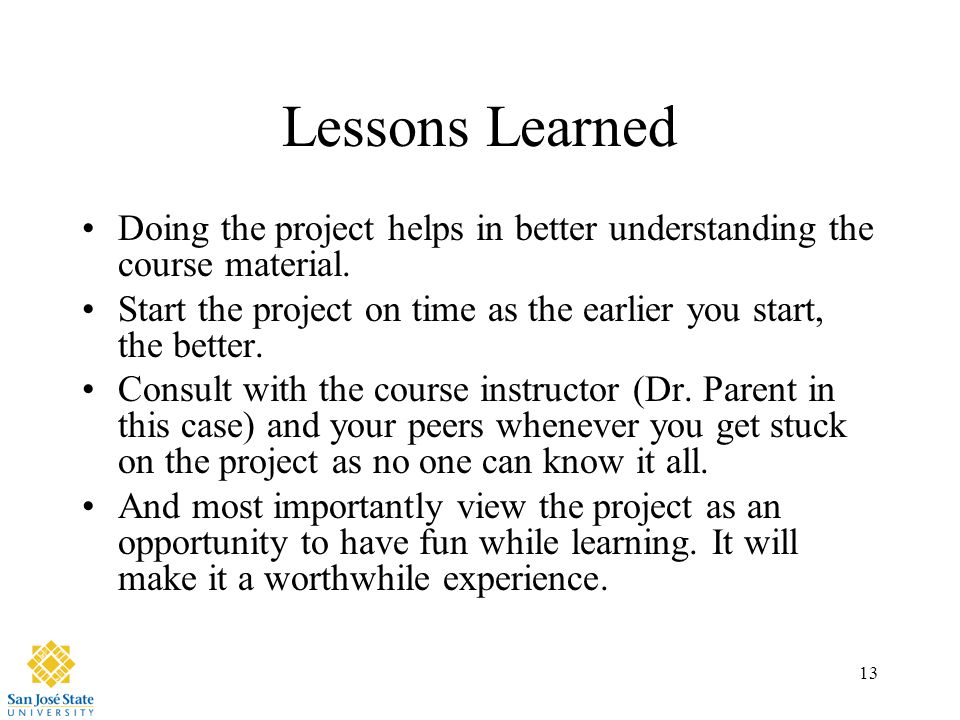 Lessons Learned

• Doing the project helps in better understanding the course material.

• Start the project on time as the earlier you start, the better.

• Consult with the course instructor (Dr. Parent in this case) and your peers whenever you get stuck on the project as no one can know it all.

• And most importantly view the project as an opportunity to have fun while learning. It will make it a worthwhile experience.

San José State UNIVERSITY

13